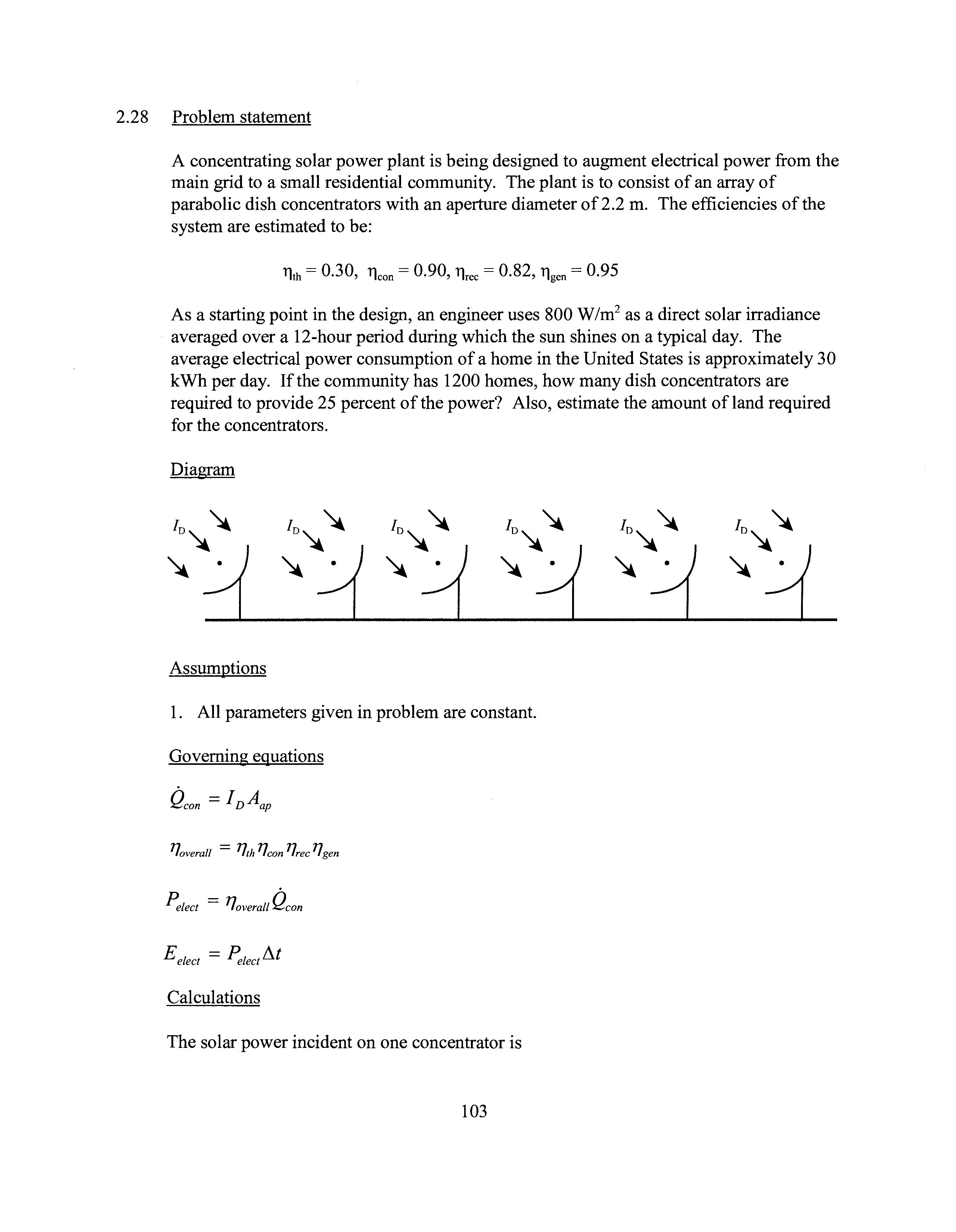 2.28 Problem statement

A concentrating solar power plant is being designed to augment electrical power from the main grid to a small residential community. The plant is to consist of an array of parabolic dish concentrators with an aperture diameter of 2.2 m. The efficiencies of the system are estimated to be:

$\eta_{th} = 0.30$, $\eta_{con} = 0.90$, $\eta_{rec} = 0.82$, $\eta_{gen} = 0.95$

As a starting point in the design, an engineer uses 800 W/m$^2$ as a direct solar irradiance averaged over a 12-hour period during which the sun shines on a typical day. The average electrical power consumption of a home in the United States is approximately 30 kWh per day. If the community has 1200 homes, how many dish concentrators are required to provide 25 percent of the power? Also, estimate the amount of land required for the concentrators.

Diagram

$I_D$ $I_D$ $I_D$ $I_D$ $I_D$ $I_D$

Assumptions

1. All parameters given in problem are constant.

Governing equations

$\dot{Q}_{con} = I_D A_{ap}$

$\eta_{overall} = \eta_{th}\eta_{con}\eta_{rec}\eta_{gen}$

$P_{elect} = \eta_{overall}\dot{Q}_{con}$

$E_{elect} = P_{elect}\Delta t$

Calculations

The solar power incident on one concentrator is

103